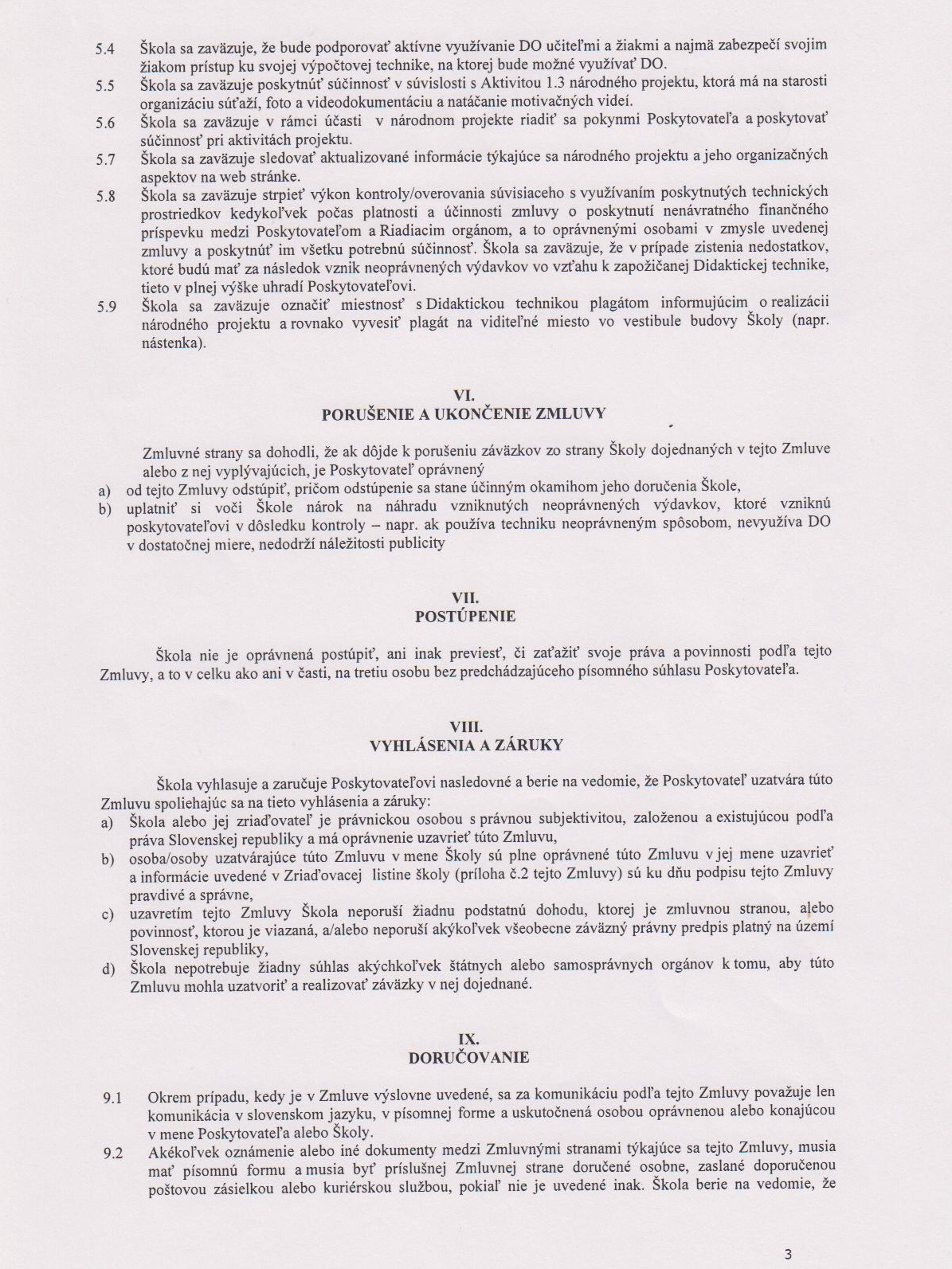 5.4 Škola sa zaväzuje, že bude podporovať aktívne využívanie DO učiteľmi a žiakmi a najmä zabezpečí svojim žiakom prístup ku svojej výpočtovej technike, na ktorej bude možné využívať DO.

5.5 Škola sa zaväzuje poskytnúť súčinnosť v súvislosti s Aktivitou 1.3 národného projektu, ktorá má na starosti organizáciu súťaží, foto a videodokumentáciu a natáčanie motivačných videí.

5.6 Škola sa zaväzuje v rámci účasti v národnom projekte riadiť sa pokynmi Poskytovateľa a poskytovať súčinnosť pri aktivitách projektu.

5.7 Škola sa zaväzuje sledovať aktualizované informácie týkajúce sa národného projektu a jeho organizačných aspektov na web stránke.

5.8 Škola sa zaväzuje strpieť výkon kontroly/overovania súvisiaceho s využívaním poskytnutých technických prostriedkov kedykoľvek počas platnosti a účinnosti zmluvy o poskytnutí nenávratného finančného príspevku medzi Poskytovateľom a Riadiacim orgánom, a to oprávnenými osobami v zmysle uvedenej zmluvy a poskytnúť im všetku potrebnú súčinnosť. Škola sa zaväzuje, že v prípade zistenia nedostatkov, ktoré budú mať za následok vznik neoprávnených výdavkov vo vzťahu k zapožičanej Didaktickej technike, tieto v plnej výške uhradí Poskytovateľovi.

5.9 Škola sa zaväzuje označiť miestnosť s Didaktickou technikou plagátom informujúcim o realizácii národného projektu a rovnako vyvesiť plagát na viditeľné miesto vo vestibule budovy Školy (napr. nástenka).

VI.
PORUŠENIE A UKONČENIE ZMLUVY

Zmluvné strany sa dohodli, že ak dôjde k porušeniu záväzkov zo strany Školy dojednaných v tejto Zmluve alebo z nej vyplývajúcich, je Poskytovateľ oprávnený

a) od tejto Zmluvy odstúpiť, pričom odstúpenie sa stane účinným okamihom jeho doručenia Škole,

b) uplatniť si voči Škole nárok na náhradu vzniknutých neoprávnených výdavkov, ktoré vzniknú poskytovateľovi v dôsledku kontroly – napr. ak používa techniku neoprávneným spôsobom, nevyužíva DO v dostatočnej miere, nedodrží náležitosti publicity

VII.
POSTÚPENIE

Škola nie je oprávnená postúpiť, ani inak previesť, či zaťažiť svoje práva a povinnosti podľa tejto Zmluvy, a to v celku ako ani v časti, na tretiu osobu bez predchádzajúceho písomného súhlasu Poskytovateľa.

VIII.
VYHLÁSENIA A ZÁRUKY

Škola vyhlasuje a zaručuje Poskytovateľovi nasledovné a berie na vedomie, že Poskytovateľ uzatvára túto Zmluvu spoliehajúc sa na tieto vyhlásenia a záruky:

a) Škola alebo jej zriaďovateľ je právnickou osobou s právnou subjektivitou, založenou a existujúcou podľa práva Slovenskej republiky a má oprávnenie uzavrieť túto Zmluvu,

b) osoba/osoby uzatvárajúce túto Zmluvu v mene Školy sú plne oprávnené túto Zmluvu v jej mene uzavrieť a informácie uvedené v Zriaďovacej listine školy (príloha č.2 tejto Zmluvy) sú ku dňu podpisu tejto Zmluvy pravdivé a správne,

c) uzavretím tejto Zmluvy Škola neporuší žiadnu podstatnú dohodu, ktorej je zmluvnou stranou, alebo povinnosť, ktorou je viazaná, a/alebo neporuší akýkoľvek všeobecne záväzný právny predpis platný na území Slovenskej republiky,

d) Škola nepotrebuje žiadny súhlas akýchkoľvek štátnych alebo samosprávnych orgánov k tomu, aby túto Zmluvu mohla uzatvoriť a realizovať záväzky v nej dojednané.

IX.
DORUČOVANIE

9.1 Okrem prípadu, kedy je v Zmluve výslovne uvedené, sa za komunikáciu podľa tejto Zmluvy považuje len komunikácia v slovenskom jazyku, v písomnej forme a uskutočnená osobou oprávnenou alebo konajúcou v mene Poskytovateľa alebo Školy.

9.2 Akékoľvek oznámenie alebo iné dokumenty medzi Zmluvnými stranami týkajúce sa tejto Zmluvy, musia mať písomnú formu a musia byť príslušnej Zmluvnej strane doručené osobne, zaslané doporučenou poštovou zásielkou alebo kuriérskou službou, pokiaľ nie je uvedené inak. Škola berie na vedomie, že

3